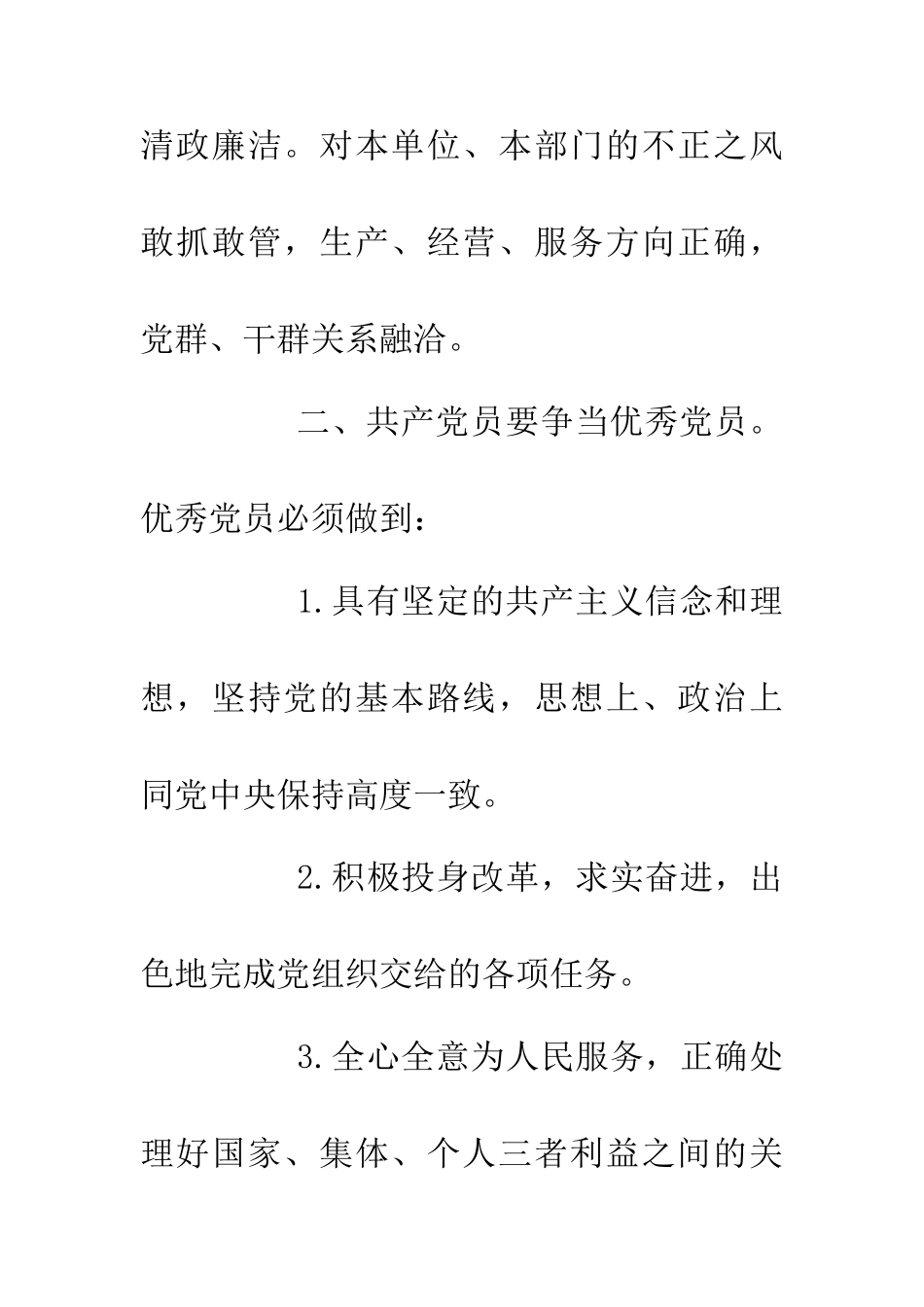 清政廉洁。对本单位、本部门的不正之风敢抓敢管，生产、经营、服务方向正确，党群、干群关系融洽。

二、共产党员要争当优秀党员。优秀党员必须做到：

1.具有坚定的共产主义信念和理想，坚持党的基本路线，思想上、政治上同党中央保持高度一致。

2.积极投身改革，求实奋进，出色地完成党组织交给的各项任务。

3.全心全意为人民服务，正确处理好国家、集体、个人三者利益之间的关